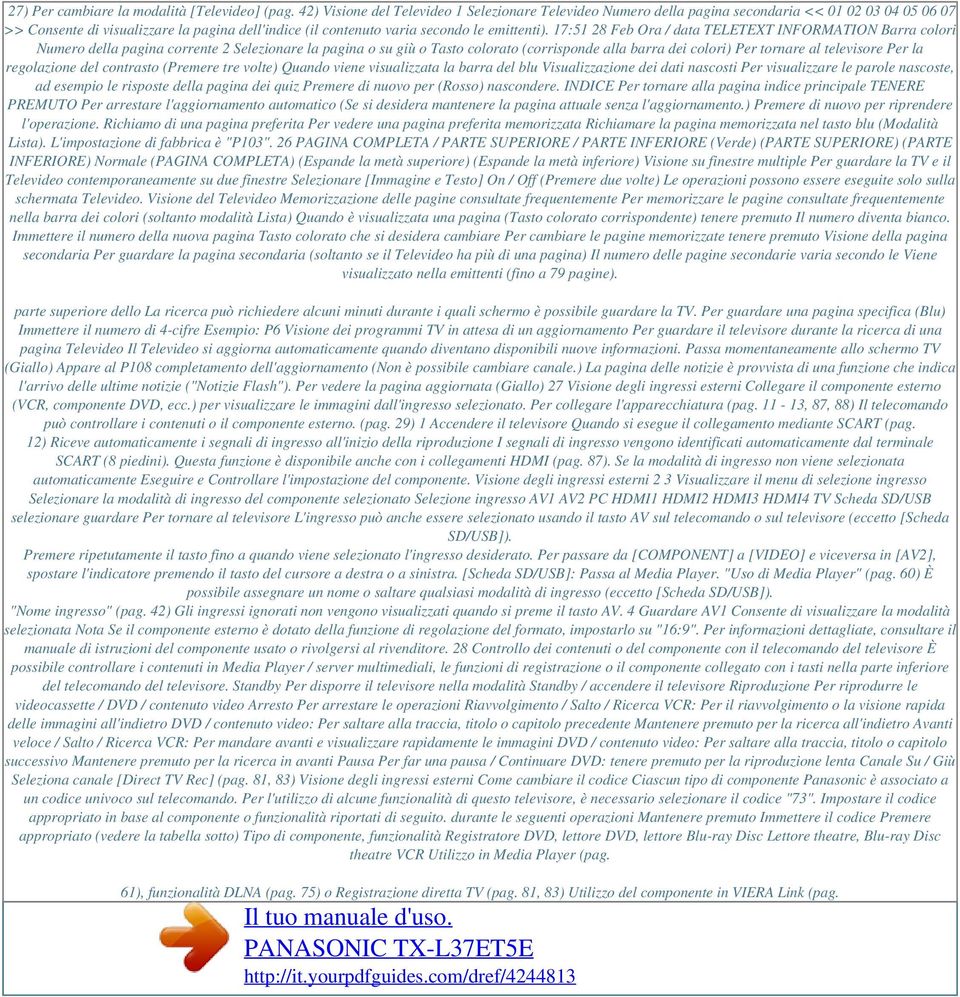 27) Per cambiare la modalità [Televideo] (pag. 42) Visione del Televideo 1 Selezionare Televideo Numero della pagina secondaria << 01 02 03 04 05 06 07 >> Consente di visualizzare la pagina dell'indice (il contenuto varia secondo le emittenti). 17:51 28 Feb Ora / data TELETEXT INFORMATION Barra colori Numero della pagina corrente 2 Selezionare la pagina o su giù o Tasto colorato (corrisponde alla barra dei colori) Per tornare al televisore Per la regolazione del contrasto (Premere tre volte) Quando viene visualizzata la barra del blu Visualizzazione dei dati nascosti Per visualizzare le parole nascoste, ad esempio le risposte della pagina dei quiz Premere di nuovo per (Rosso) nascondere. INDICE Per tornare alla pagina indice principale TENERE PREMUTO Per arrestare l'aggiornamento automatico (Se si desidera mantenere la pagina attuale senza l'aggiornamento.) Premere di nuovo per riprendere l'operazione. Richiamo di una pagina preferita Per vedere una pagina preferita memorizzata Richiamare la pagina memorizzata nel tasto blu (Modalità Lista). L'impostazione di fabbrica è "P103". 26 PAGINA COMPLETA / PARTE SUPERIORE / PARTE INFERIORE (Verde) (PARTE SUPERIORE) (PARTE INFERIORE) Normale (PAGINA COMPLETA) (Espande la metà superiore) (Espande la metà inferiore) Visione su finestre multiple Per guardare la TV e il Televideo contemporaneamente su due finestre Selezionare [Immagine e Testo] On / Off (Premere due volte) Le operazioni possono essere eseguite solo sulla schermata Televideo. Visione del Televideo Memorizzazione delle pagine consultate frequentemente Per memorizzare le pagine consultate frequentemente nella barra dei colori (soltanto modalità Lista) Quando è visualizzata una pagina (Tasto colorato corrispondente) tenere premuto Il numero diventa bianco. Immettere il numero della nuova pagina Tasto colorato che si desidera cambiare Per cambiare le pagine memorizzate tenere premuto Visione della pagina secondaria Per guardare la pagina secondaria (soltanto se il Televideo ha più di una pagina) Il numero delle pagine secondarie varia secondo le Viene visualizzato nella emittenti (fino a 79 pagine).

parte superiore dello La ricerca può richiedere alcuni minuti durante i quali schermo è possibile guardare la TV. Per guardare una pagina specifica (Blu) Immettere il numero di 4-cifre Esempio: P6 Visione dei programmi TV in attesa di un aggiornamento Per guardare il televisore durante la ricerca di una pagina Televideo Il Televideo si aggiorna automaticamente quando diventano disponibili nuove informazioni. Passa momentaneamente allo schermo TV (Giallo) Appare al P108 completamento dell'aggiornamento (Non è possibile cambiare canale.) La pagina delle notizie è provvista di una funzione che indica l'arrivo delle ultime notizie ("Notizie Flash"). Per vedere la pagina aggiornata (Giallo) 27 Visione degli ingressi esterni Collegare il componente esterno (VCR, componente DVD, ecc.) per visualizzare le immagini dall'ingresso selezionato. Per collegare l'apparecchiatura (pag. 11 - 13, 87, 88) Il telecomando può controllare i contenuti o il componente esterno. (pag. 29) 1 Accendere il televisore Quando si esegue il collegamento mediante SCART (pag. 12) Riceve automaticamente i segnali di ingresso all'inizio della riproduzione I segnali di ingresso vengono identificati automaticamente dal terminale SCART (8 piedini). Questa funzione è disponibile anche con i collegamenti HDMI (pag. 87). Se la modalità di ingresso non viene selezionata automaticamente Eseguire e Controllare l'impostazione del componente. Visione degli ingressi esterni 2 3 Visualizzare il menu di selezione ingresso Selezionare la modalità di ingresso del componente selezionato Selezione ingresso AV1 AV2 PC HDMI1 HDMI2 HDMI3 HDMI4 TV Scheda SD/USB selezionare guardare Per tornare al televisore L'ingresso può anche essere selezionato usando il tasto AV sul telecomando o sul televisore (eccetto [Scheda SD/USB]).
Premere ripetutamente il tasto fino a quando viene selezionato l'ingresso desiderato. Per passare da [COMPONENT] a [VIDEO] e viceversa in [AV2], spostare l'indicatore premendo il tasto del cursore a destra o a sinistra. [Scheda SD/USB]: Passa al Media Player. "Uso di Media Player" (pag. 60) È possibile assegnare un nome o saltare qualsiasi modalità di ingresso (eccetto [Scheda SD/USB]).
"Nome ingresso" (pag. 42) Gli ingressi ignorati non vengono visualizzati quando si preme il tasto AV. 4 Guardare AV1 Consente di visualizzare la modalità selezionata Nota Se il componente esterno è dotato della funzione di regolazione del formato, impostarlo su "16:9". Per informazioni dettagliate, consultare il manuale di istruzioni del componente usato o rivolgersi al rivenditore. 28 Controllo dei contenuti o del componente con il telecomando del televisore È possibile controllare i contenuti in Media Player / server multimediali, le funzioni di registrazione o il componente collegato con i tasti nella parte inferiore del telecomando del televisore. Standby Per disporre il televisore nella modalità Standby / accendere il televisore Riproduzione Per riprodurre le videocassette / DVD / contenuto video Arresto Per arrestare le operazioni Riavvolgimento / Salto / Ricerca VCR: Per il riavvolgimento o la visione rapida delle immagini all'indietro DVD / contenuto video: Per saltare alla traccia, titolo o capitolo precedente Mantenere premuto per la ricerca all'indietro Avanti veloce / Salto / Ricerca VCR: Per mandare avanti e visualizzare rapidamente le immagini DVD / contenuto video: Per saltare alla traccia, titolo o capitolo successivo Mantenere premuto per la ricerca in avanti Pausa Per far una pausa / Continuare DVD: tenere premuto per la riproduzione lenta Canale Su / Giù Seleziona canale [Direct TV Rec] (pag. 81, 83) Visione degli ingressi esterni Come cambiare il codice Ciascun tipo di componente Panasonic è associato a un codice univoco sul telecomando. Per l'utilizzo di alcune funzionalità di questo televisore, è necessario selezionare il codice "73". Impostare il codice appropriato in base al componente o funzionalità riportati di seguito. durante le seguenti operazioni Mantenere premuto Immettere il codice Premere appropriato (vedere la tabella sotto) Tipo di componente, funzionalità Registratore DVD, lettore DVD, lettore Blu-ray Disc Lettore theatre, Blu-ray Disc theatre VCR Utilizzo in Media Player (pag.

61), funzionalità DLNA (pag. 75) o Registrazione diretta TV (pag. 81, 83) Utilizzo del componente in VIERA Link (pag.

Il tuo manuale d'uso.
PANASONIC TX-L37ET5E
http://it.yourpdfguides.com/dref/4244813